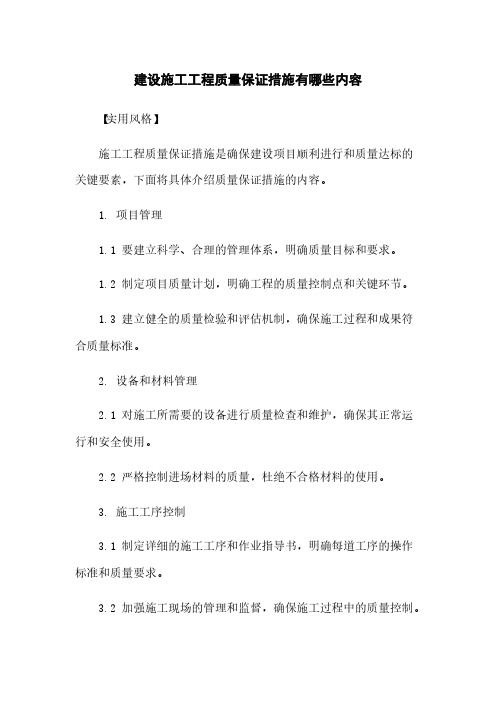 建设施工工程质量保证措施有哪些内容

【实用风格】

施工工程质量保证措施是确保建设项目顺利进行和质量达标的关键要素，下面将具体介绍质量保证措施的内容。

1. 项目管理

1.1 要建立科学、合理的管理体系，明确质量目标和要求。

1.2 制定项目质量计划，明确工程的质量控制点和关键环节。

1.3 建立健全的质量检验和评估机制，确保施工过程和成果符合质量标准。

2. 设备和材料管理

2.1 对施工所需要的设备进行质量检查和维护，确保其正常运行和安全使用。

2.2 严格控制进场材料的质量，杜绝不合格材料的使用。

3. 施工工序控制

3.1 制定详细的施工工序和作业指导书，明确每道工序的操作标准和质量要求。

3.2 加强施工现场的管理和监督，确保施工过程中的质量控制。